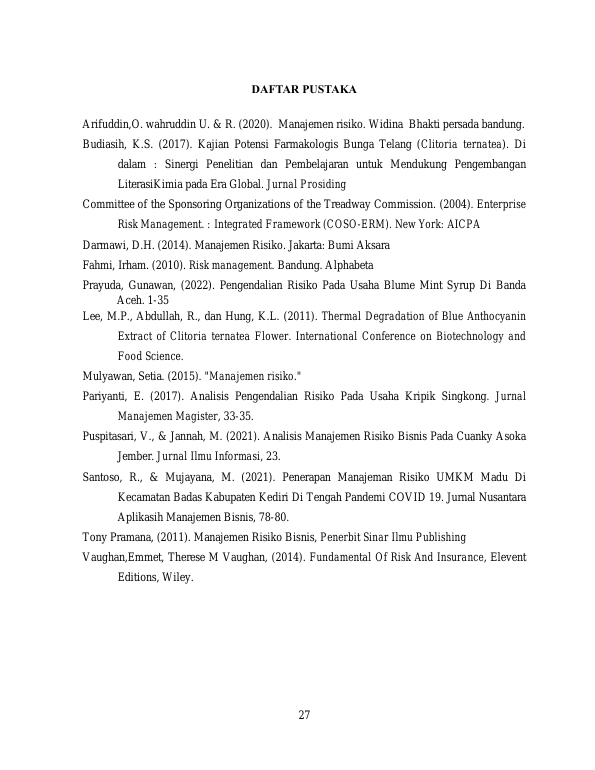 DAFTAR PUSTAKA

Arifuddin,O. wahruddin U. & R. (2020). Manajemen risiko. Widina Bhakti persada bandung.

Budiasih, K.S. (2017). Kajian Potensi Farmakologis Bunga Telang (Clitoria ternatea). Di dalam : Sinergi Penelitian dan Pembelajaran untuk Mendukung Pengembangan LiterasiKimia pada Era Global. Jurnal Prosiding

Committee of the Sponsoring Organizations of the Treadway Commission. (2004). Enterprise Risk Management. : Integrated Framework (COSO-ERM). New York: AICPA

Darmawi, D.H. (2014). Manajemen Risiko. Jakarta: Bumi Aksara

Fahmi, Irham. (2010). Risk management. Bandung. Alphabeta

Prayuda, Gunawan, (2022). Pengendalian Risiko Pada Usaha Blume Mint Syrup Di Banda Aceh. 1-35

Lee, M.P., Abdullah, R., dan Hung, K.L. (2011). Thermal Degradation of Blue Anthocyanin Extract of Clitoria ternatea Flower. International Conference on Biotechnology and Food Science.

Mulyawan, Setia. (2015). "Manajemen risiko."

Pariyanti, E. (2017). Analisis Pengendalian Risiko Pada Usaha Kripik Singkong. Jurnal Manajemen Magister, 33-35.

Puspitasari, V., & Jannah, M. (2021). Analisis Manajemen Risiko Bisnis Pada Cuanky Asoka Jember. Jurnal Ilmu Informasi, 23.

Santoso, R., & Mujayana, M. (2021). Penerapan Manajeman Risiko UMKM Madu Di Kecamatan Badas Kabupaten Kediri Di Tengah Pandemi COVID 19. Jurnal Nusantara Aplikasih Manajemen Bisnis, 78-80.

Tony Pramana, (2011). Manajemen Risiko Bisnis, Penerbit Sinar Ilmu Publishing

Vaughan,Emmet, Therese M Vaughan, (2014). Fundamental Of Risk And Insurance, Elevent Editions, Wiley.

27